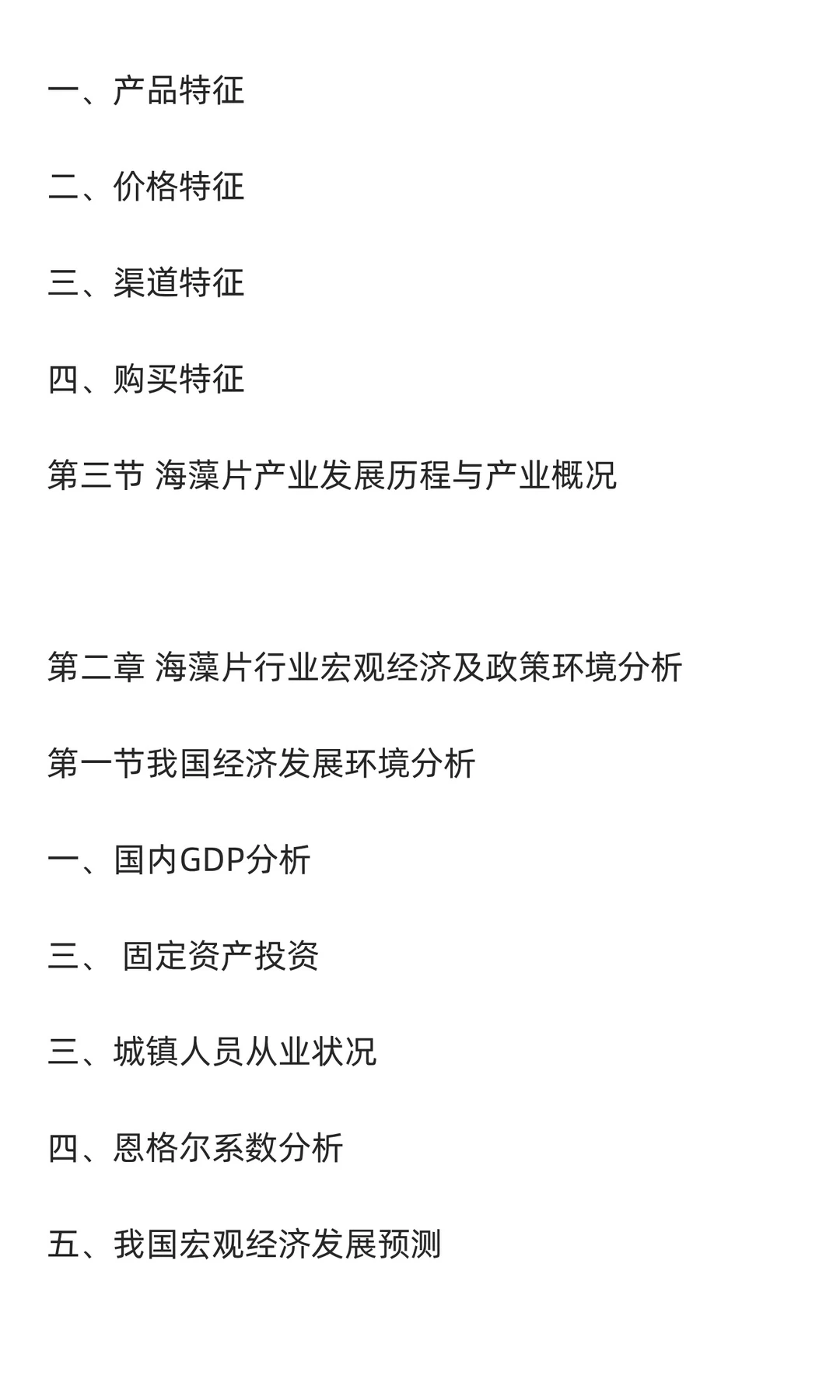 一、产品特征

二、价格特征

三、渠道特征

四、购买特征

第三节 海藻片产业发展历程与产业概况

第二章 海藻片行业宏观经济及政策环境分析

第一节我国经济发展环境分析

一、国内GDP分析

三、 固定资产投资

三、城镇人员从业状况

四、恩格尔系数分析

五、我国宏观经济发展预测